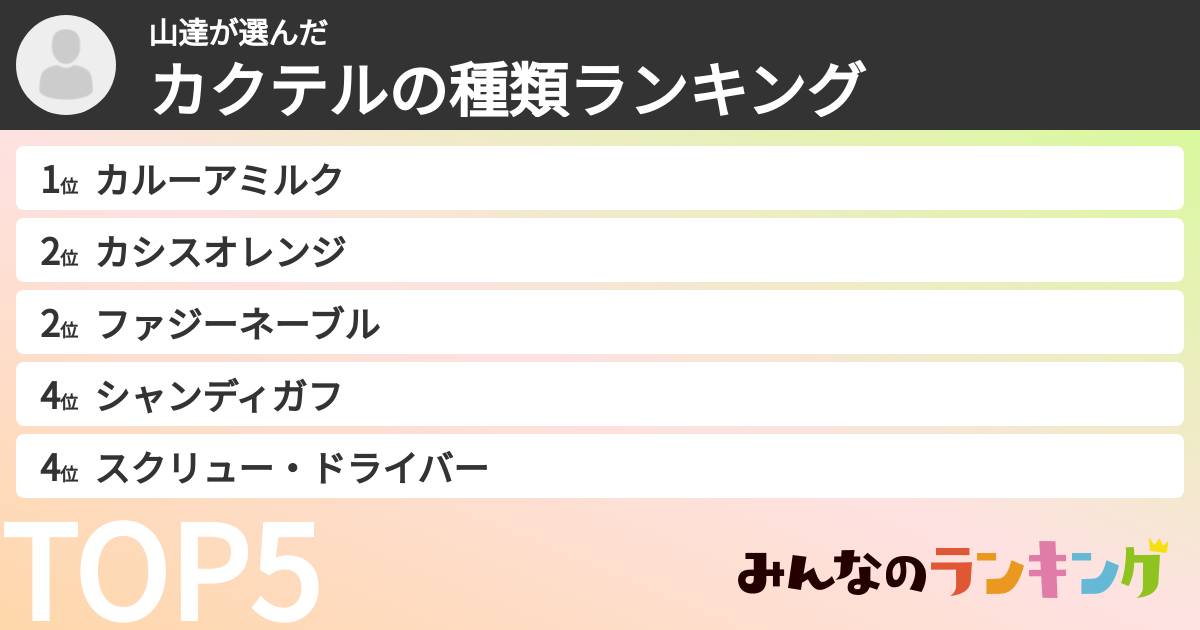 山達が選んだ
カクテルの種類ランキング

1位 カルーアミルク
2位 カシスオレンジ
2位 ファジーネーブル
4位 シャンディガフ
4位 スクリュー・ドライバー

TOP5

みんなのランキング